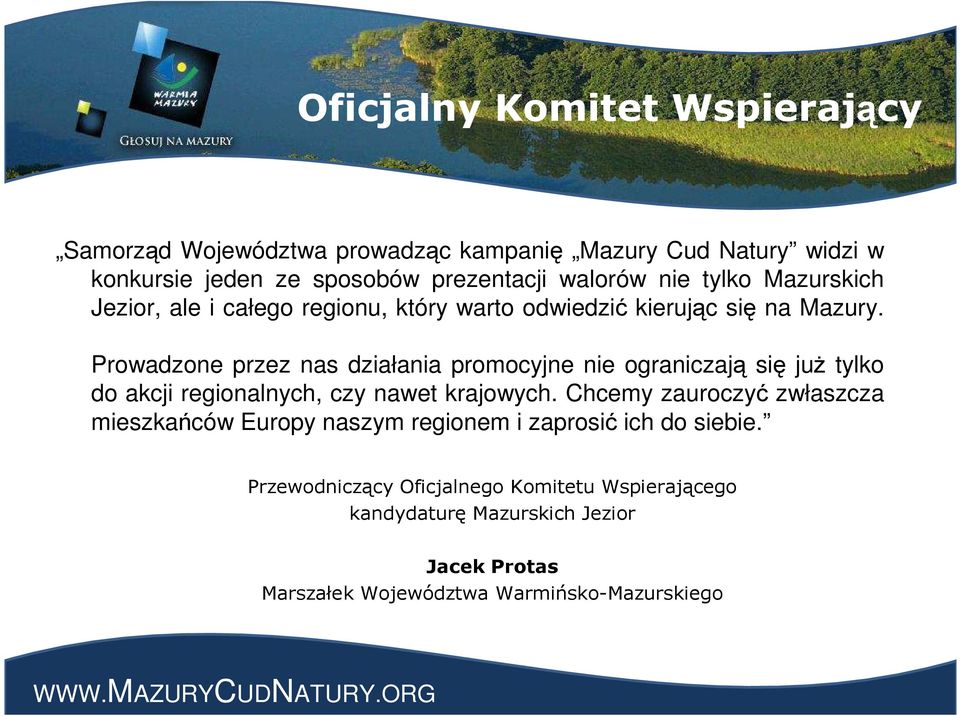 WARMIA MAZURY

GŁOSUJ NA MAZURY

Oficjalny Komitet Wspierający

„Samorząd Województwa prowadząc kampanię „Mazury Cud Natury” widzi w konkursie jeden ze sposobów prezentacji walorów nie tylko Mazurskich Jezior, ale i całego regionu, który warto odwiedzić kierując się na Mazury.

Prowadzone przez nas działania promocyjne nie ograniczają się już tylko do akcji regionalnych, czy nawet krajowych. Chcemy zauroczyć zwłaszcza mieszkańców Europy naszym regionem i zaprosić ich do siebie.”

Przewodniczący Oficjalnego Komitetu Wspierającego kandydaturę Mazurskich Jezior

Jacek Protas
Marszałek Województwa Warmińsko-Mazurskiego

WWW.MAZURYCUDNATURY.ORG